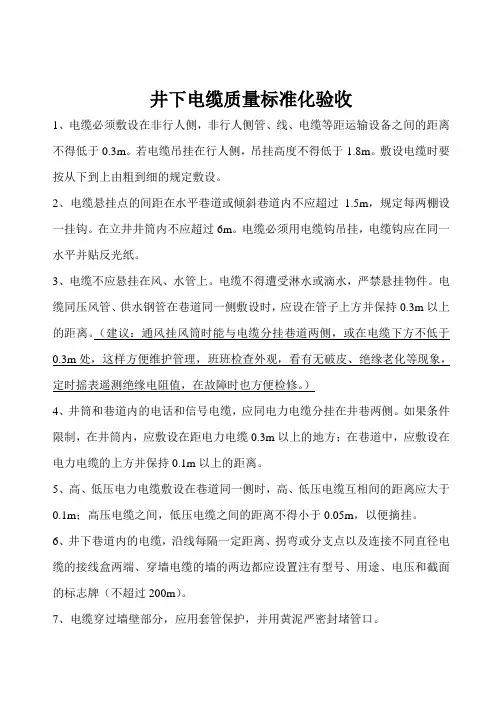 井下电缆质量标准化验收

1、电缆必须敷设在非行人侧，非行人侧管、线、电缆等距运输设备之间的距离不得低于 0.3m。若电缆吊挂在行人侧，吊挂高度不得低于 1.8m。敷设电缆时要按从下到上由粗到细的规定敷设。

2、电缆悬挂点的间距在水平巷道或倾斜巷道内不应超过 1.5m，规定每两棚设一挂钩。在立井井筒内不应超过 6m。电缆必须用电缆钩吊挂，电缆钩应在同一水平并贴反光纸。

3、电缆不应悬挂在风、水管上。电缆不得遭受淋水或滴水，严禁悬挂物件。电缆同压风管、供水钢管在巷道同一侧敷设时，应设在管子上方并保持 0.3m 以上的距离。（建议：通风挂风筒时能与电缆分挂巷道两侧，或在电缆下方不低于 0.3m 处，这样方便维护管理，班班检查外观，看有无破皮、绝缘老化等现象，定时摇表遥测绝缘电阻值，在故障时也方便检修。）

4、井筒和巷道内的电话和信号电缆，应同电力电缆分挂在井巷两侧。如果条件限制，在井筒内，应敷设在距电力电缆 0.3m 以上的地方；在巷道中，应敷设在电力电缆的上方并保持 0.1m 以上的距离。

5、高、低压电力电缆敷设在巷道同一侧时，高、低压电缆互相间的距离应大于 0.1m；高压电缆之间，低压电缆之间的距离不得小于 0.05m，以便摘挂。

6、井下巷道内的电缆，沿线每隔一定距离、拐弯或分支点以及连接不同直径电缆的接线盒两端、穿墙电缆的墙的两边都应设置注有型号、用途、电压和截面的标志牌（不超过 200m）。

7、电缆穿过墙壁部分，应用套管保护，并用黄泥严密封堵管口。